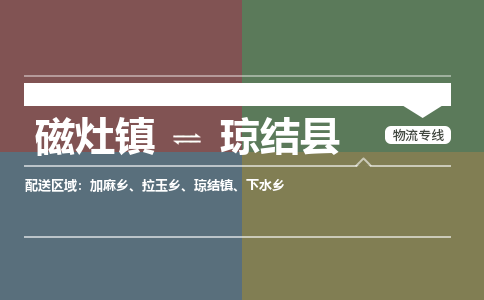 磁灶镇 ⇌ 琼结县

物流专线

配送区域：加麻乡、拉玉乡、琼结镇、下水乡